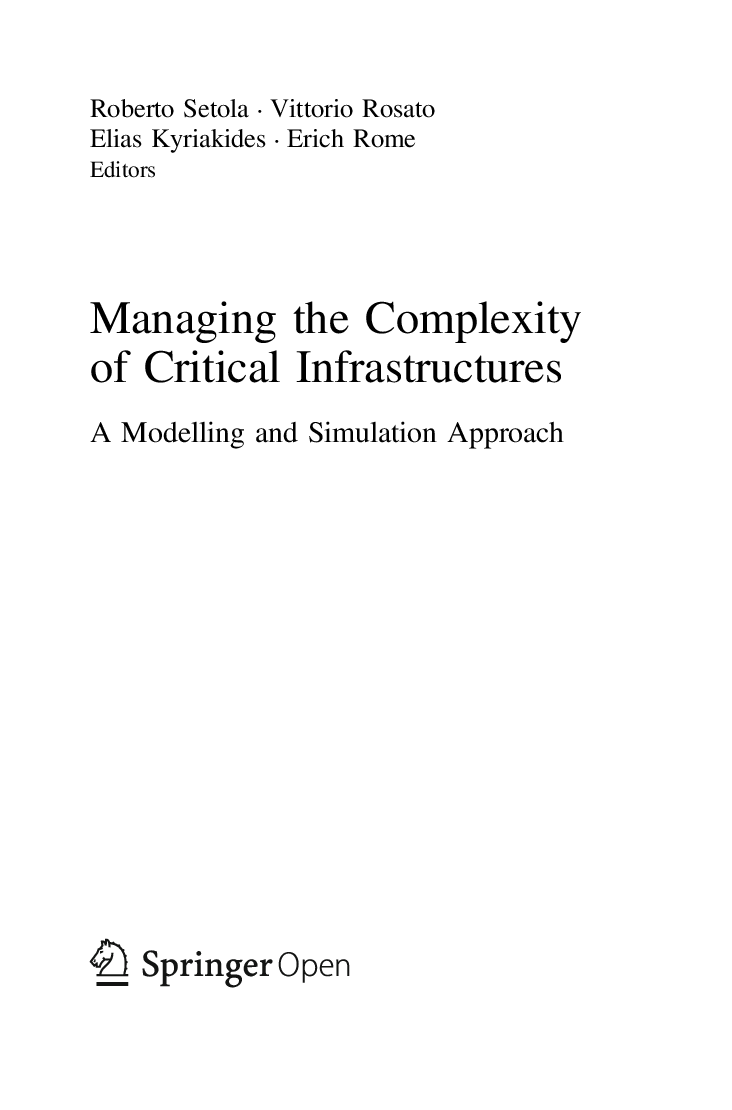 Roberto Setola · Vittorio Rosato
Elias Kyriakides · Erich Rome
Editors

Managing the Complexity of Critical Infrastructures

A Modelling and Simulation Approach

Springer Open